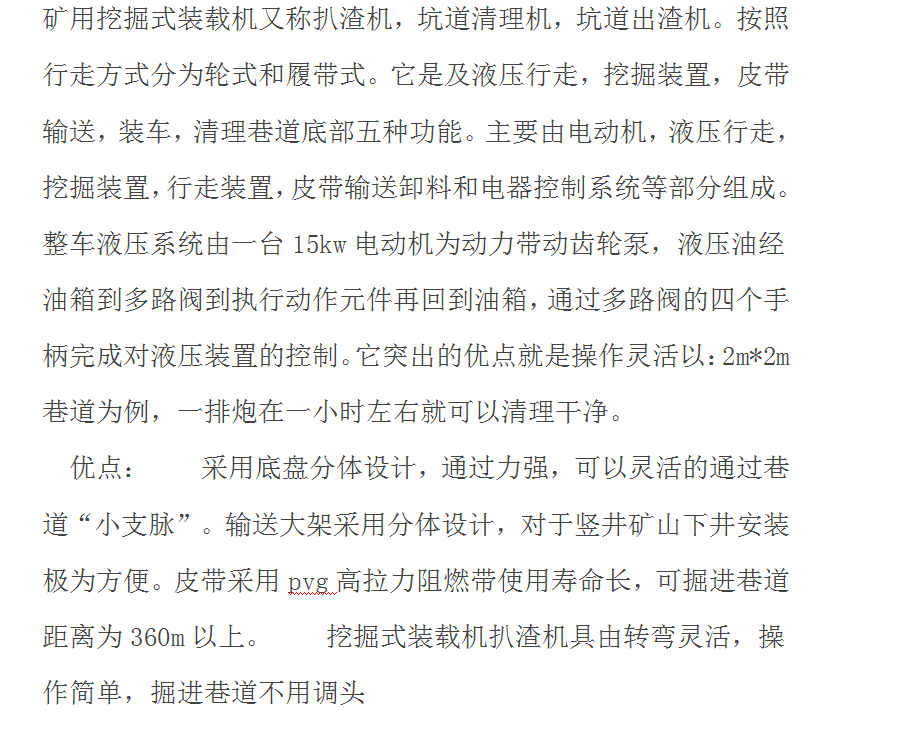 矿用挖掘式装载机又称扒渣机，坑道清理机，坑道出渣机。按照行走方式分为轮式和履带式。它是及液压行走，挖掘装置，皮带输送，装车，清理巷道底部五种功能。主要由电动机，液压行走，挖掘装置，行走装置，皮带输送卸料和电器控制系统等部分组成。整车液压系统由一台15kw电动机为动力带动齿轮泵，液压油经油箱到多路阀到执行动作元件再回到油箱，通过多路阀的四个手柄完成对液压装置的控制。它突出的优点就是操作灵活以:2m*2m巷道为例，一排炮在一小时左右就可以清理干净。

优点： 采用底盘分体设计，通过力强，可以灵活的通过巷道“小支脉”。输送大架采用分体设计，对于竖井矿山下井安装极为方便。皮带采用pvg高拉力阻燃带使用寿命长，可掘进巷道距离为360m以上。 挖掘式装载机扒渣机具由转弯灵活，操作简单，掘进巷道不用调头